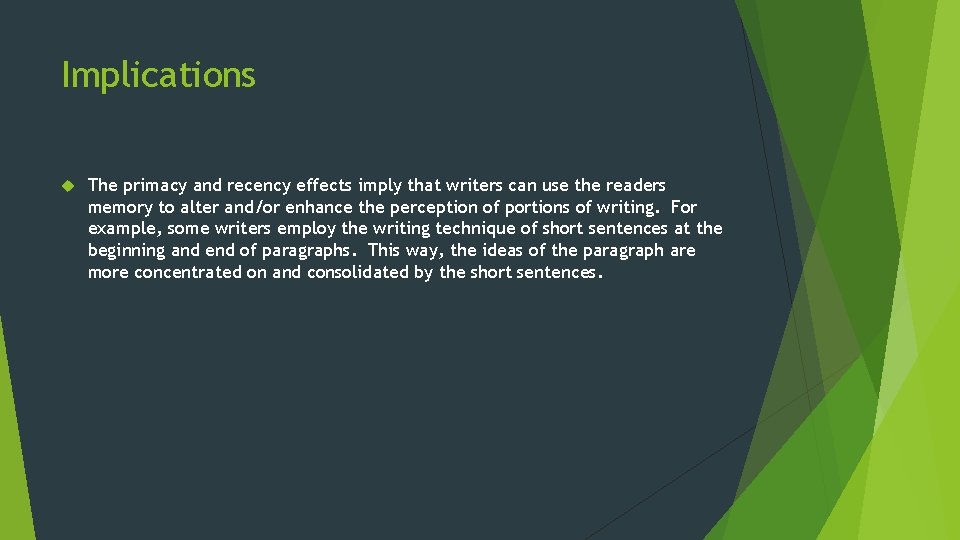 Implications

The primacy and recency effects imply that writers can use the readers memory to alter and/or enhance the perception of portions of writing. For example, some writers employ the writing technique of short sentences at the beginning and end of paragraphs. This way, the ideas of the paragraph are more concentrated on and consolidated by the short sentences.